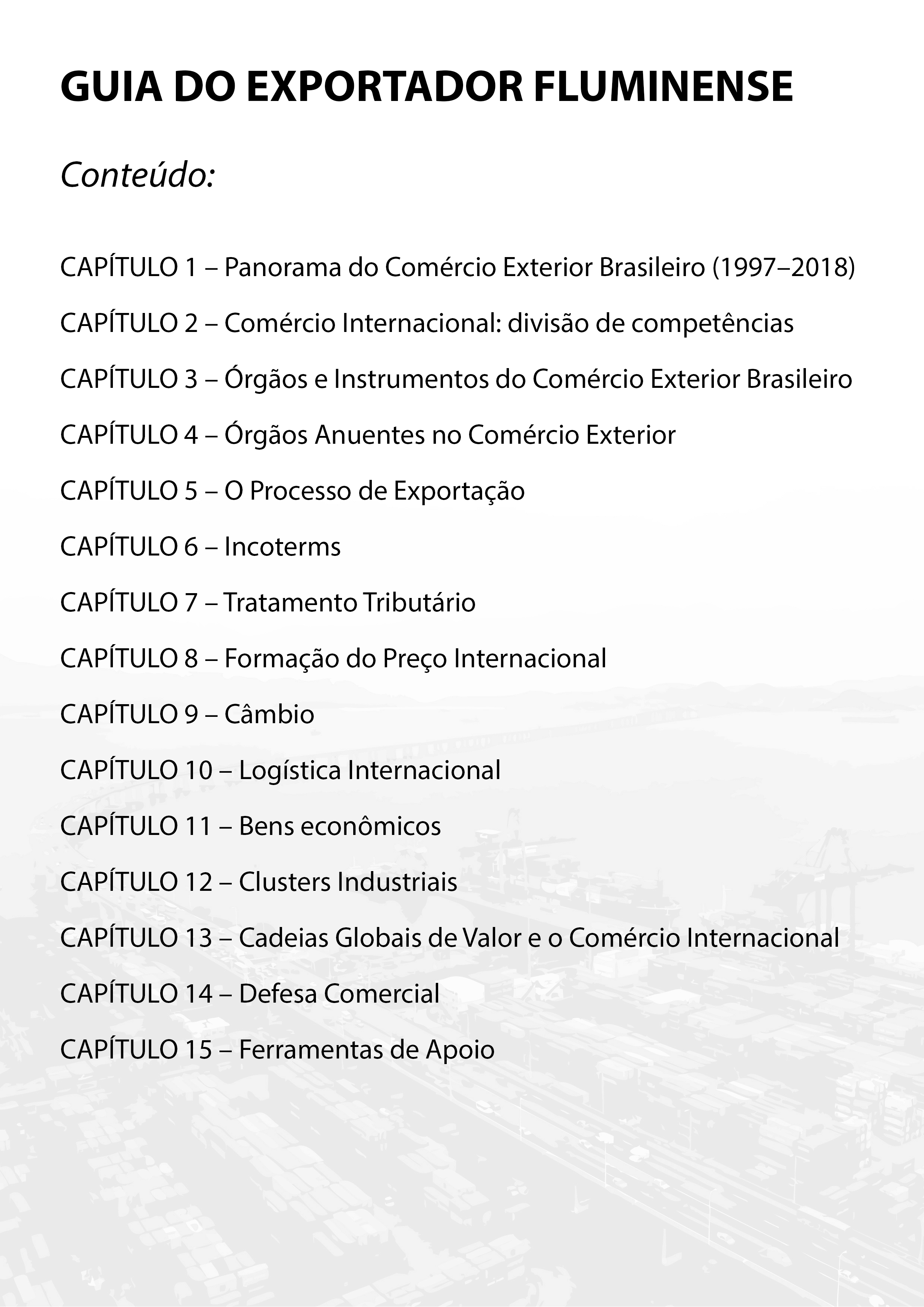 GUIA DO EXPORTADOR FLUMINENSE

Conteúdo:

CAPÍTULO 1 – Panorama do Comércio Exterior Brasileiro (1997–2018)

CAPÍTULO 2 – Comércio Internacional: divisão de competências

CAPÍTULO 3 – Órgãos e Instrumentos do Comércio Exterior Brasileiro

CAPÍTULO 4 – Órgãos Anuentes no Comércio Exterior

CAPÍTULO 5 – O Processo de Exportação

CAPÍTULO 6 – Incoterms

CAPÍTULO 7 – Tratamento Tributário

CAPÍTULO 8 – Formação do Preço Internacional

CAPÍTULO 9 – Câmbio

CAPÍTULO 10 – Logística Internacional

CAPÍTULO 11 – Bens econômicos

CAPÍTULO 12 – Clusters Industriais

CAPÍTULO 13 – Cadeias Globais de Valor e o Comércio Internacional

CAPÍTULO 14 – Defesa Comercial

CAPÍTULO 15 – Ferramentas de Apoio